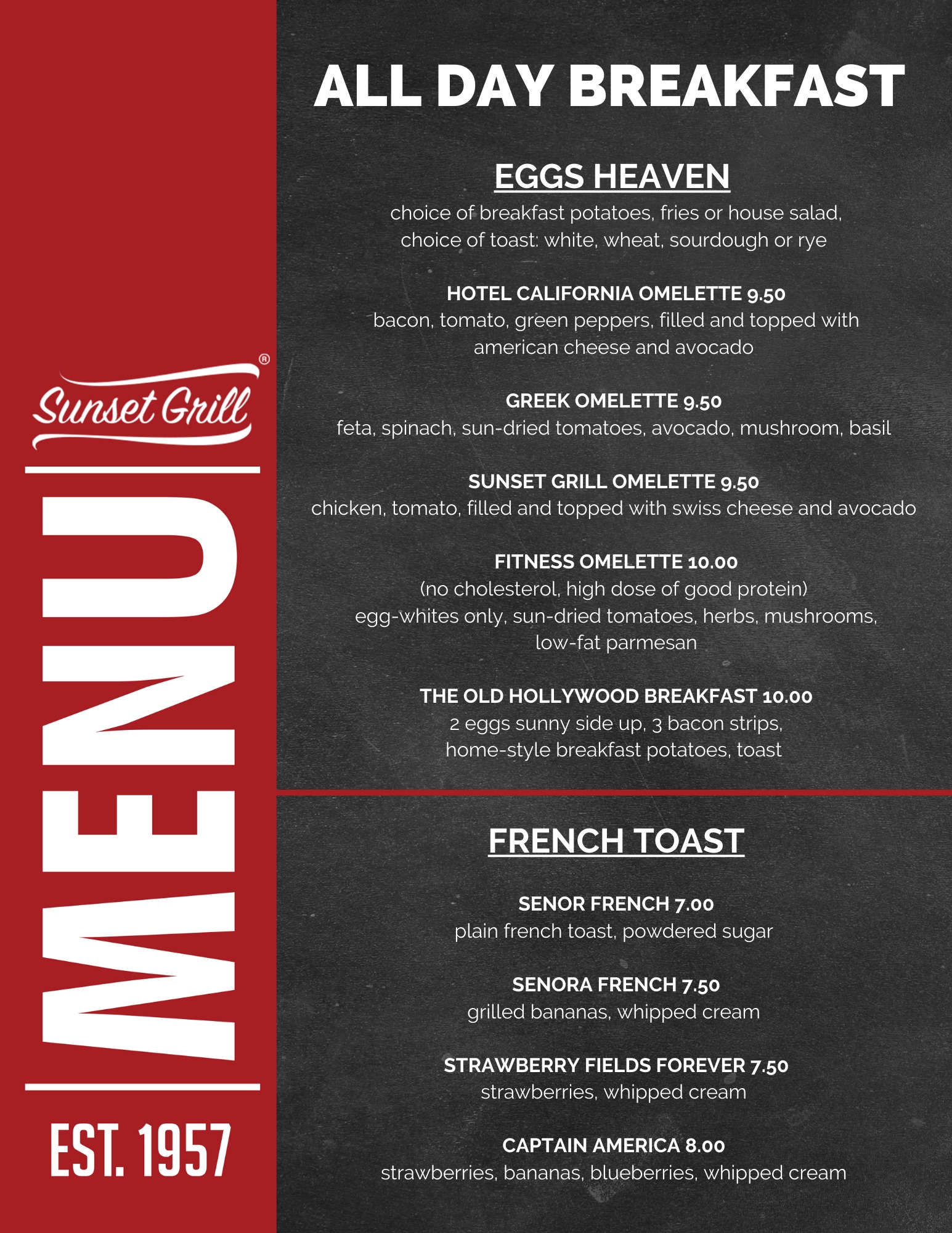 Sunset Grill®

MENU

EST. 1957

ALL DAY BREAKFAST

EGGS HEAVEN

choice of breakfast potatoes, fries or house salad, choice of toast: white, wheat, sourdough or rye

HOTEL CALIFORNIA OMELETTE 9.50
bacon, tomato, green peppers, filled and topped with american cheese and avocado

GREEK OMELETTE 9.50
feta, spinach, sun-dried tomatoes, avocado, mushroom, basil

SUNSET GRILL OMELETTE 9.50
chicken, tomato, filled and topped with swiss cheese and avocado

FITNESS OMELETTE 10.00
(no cholesterol, high dose of good protein)
egg-whites only, sun-dried tomatoes, herbs, mushrooms, low-fat parmesan

THE OLD HOLLYWOOD BREAKFAST 10.00
2 eggs sunny side up, 3 bacon strips, home-style breakfast potatoes, toast

FRENCH TOAST

SENOR FRENCH 7.00
plain french toast, powdered sugar

SENORA FRENCH 7.50
grilled bananas, whipped cream

STRAWBERRY FIELDS FOREVER 7.50
strawberries, whipped cream

CAPTAIN AMERICA 8.00
strawberries, bananas, blueberries, whipped cream